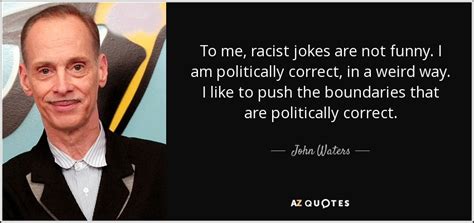 To me, racist jokes are not funny. I am politically correct, in a weird way. I like to push the boundaries that are politically correct.

— John Waters —

AZ QUOTES